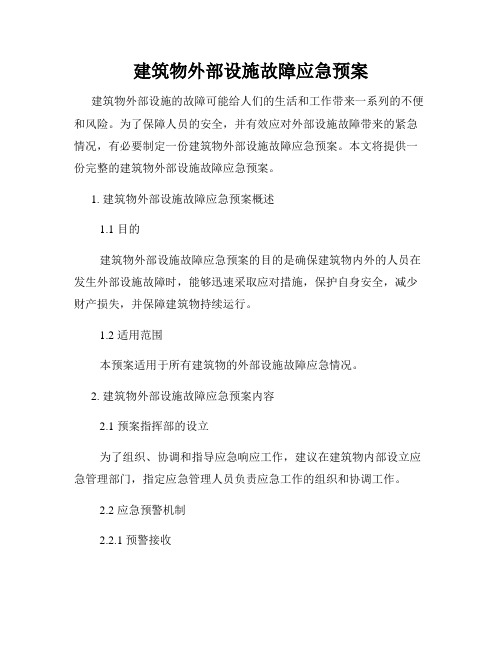 建筑物外部设施故障应急预案

建筑物外部设施的故障可能给人们的生活和工作带来一系列的不便和风险。为了保障人员的安全，并有效应对外部设施故障带来的紧急情况，有必要制定一份建筑物外部设施故障应急预案。本文将提供一份完整的建筑物外部设施故障应急预案。

1. 建筑物外部设施故障应急预案概述

1.1 目的

建筑物外部设施故障应急预案的目的是确保建筑物内外的人员在发生外部设施故障时，能够迅速采取应对措施，保护自身安全，减少财产损失，并保障建筑物持续运行。

1.2 适用范围

本预案适用于所有建筑物的外部设施故障应急情况。

2. 建筑物外部设施故障应急预案内容

2.1 预案指挥部的设立

为了组织、协调和指导应急响应工作，建议在建筑物内部设立应急管理部门，指定应急管理人员负责应急工作的组织和协调工作。

2.2 应急预警机制

2.2.1 预警接收